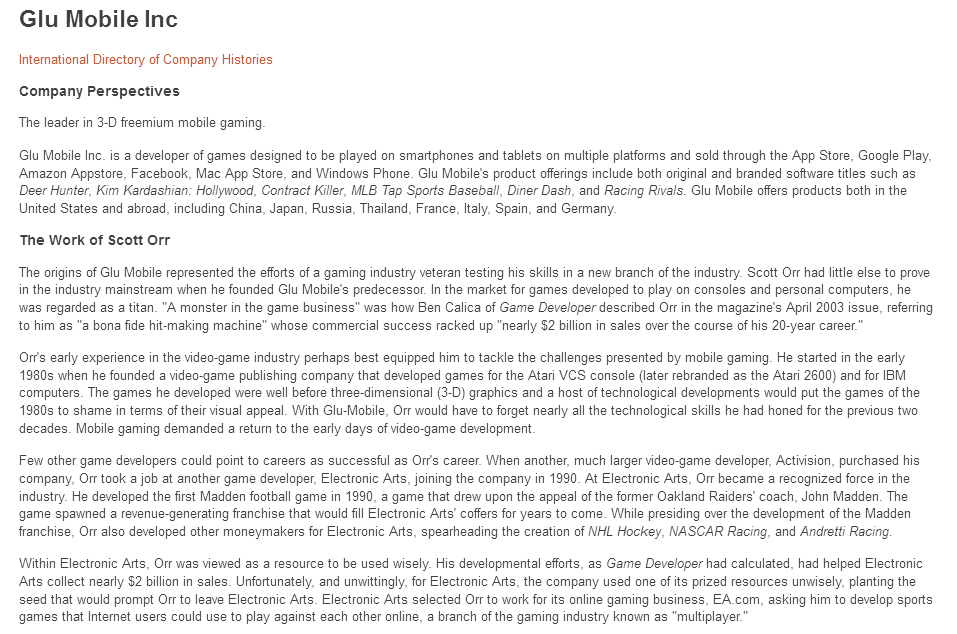 Glu Mobile Inc

International Directory of Company Histories

Company Perspectives

The leader in 3-D freemium mobile gaming.

Glu Mobile Inc. is a developer of games designed to be played on smartphones and tablets on multiple platforms and sold through the App Store, Google Play, Amazon Appstore, Facebook, Mac App Store, and Windows Phone. Glu Mobile's product offerings include both original and branded software titles such as Deer Hunter, Kim Kardashian: Hollywood, Contract Killer, MLB Tap Sports Baseball, Diner Dash, and Racing Rivals. Glu Mobile offers products both in the United States and abroad, including China, Japan, Russia, Thailand, France, Italy, Spain, and Germany.

The Work of Scott Orr

The origins of Glu Mobile represented the efforts of a gaming industry veteran testing his skills in a new branch of the industry. Scott Orr had little else to prove in the industry mainstream when he founded Glu Mobile's predecessor. In the market for games developed to play on consoles and personal computers, he was regarded as a titan. "A monster in the game business" was how Ben Calica of Game Developer described Orr in the magazine's April 2003 issue, referring to him as "a bona fide hit-making machine" whose commercial success racked up "nearly $2 billion in sales over the course of his 20-year career."

Orr's early experience in the video-game industry perhaps best equipped him to tackle the challenges presented by mobile gaming. He started in the early 1980s when he founded a video-game publishing company that developed games for the Atari VCS console (later rebranded as the Atari 2600) and for IBM computers. The games he developed were well before three-dimensional (3-D) graphics and a host of technological developments would put the games of the 1980s to shame in terms of their visual appeal. With Glu-Mobile, Orr would have to forget nearly all the technological skills he had honed for the previous two decades. Mobile gaming demanded a return to the early days of video-game development.

Few other game developers could point to careers as successful as Orr's career. When another, much larger video-game developer, Activision, purchased his company, Orr took a job at another game developer, Electronic Arts, joining the company in 1990. At Electronic Arts, Orr became a recognized force in the industry. He developed the first Madden football game in 1990, a game that drew upon the appeal of the former Oakland Raiders' coach, John Madden. The game spawned a revenue-generating franchise that would fill Electronic Arts' coffers for years to come. While presiding over the development of the Madden franchise, Orr also developed other moneymakers for Electronic Arts, spearheading the creation of NHL Hockey, NASCAR Racing, and Andretti Racing.

Within Electronic Arts, Orr was viewed as a resource to be used wisely. His developmental efforts, as Game Developer had calculated, had helped Electronic Arts collect nearly $2 billion in sales. Unfortunately, and unwittingly, for Electronic Arts, the company used one of its prized resources unwisely, planting the seed that would prompt Orr to leave Electronic Arts. Electronic Arts selected Orr to work for its online gaming business, EA.com, asking him to develop sports games that Internet users could use to play against each other online, a branch of the gaming industry known as "multiplayer."